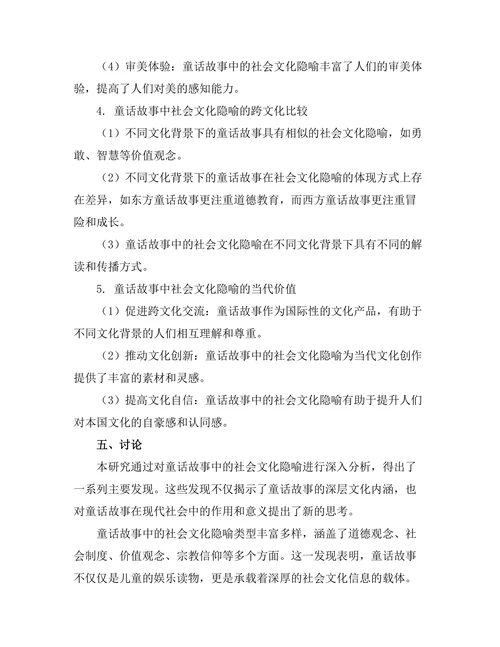 （4）审美体验：童话故事中的社会文化隐喻丰富了人们的审美体验，提高了人们对美的感知能力。

4. 童话故事中社会文化隐喻的跨文化比较

（1）不同文化背景下的童话故事具有相似的社会文化隐喻，如勇敢、智慧等价值观念。

（2）不同文化背景下的童话故事在社会文化隐喻的体现方式上存在差异，如东方童话故事更注重道德教育，而西方童话故事更注重冒险和成长。

（3）童话故事中的社会文化隐喻在不同文化背景下具有不同的解读和传播方式。

5. 童话故事中社会文化隐喻的当代价值

（1）促进跨文化交流：童话故事作为国际性的文化产品，有助于不同文化背景的人们相互理解和尊重。

（2）推动文化创新：童话故事中的社会文化隐喻为当代文化创作提供了丰富的素材和灵感。

（3）提高文化自信：童话故事中的社会文化隐喻有助于提升人们对本国文化的自豪感和认同感。

五、讨论

本研究通过对童话故事中的社会文化隐喻进行深入分析，得出了一系列主要发现。这些发现不仅揭示了童话故事的深层文化内涵，也对童话故事在现代社会中的作用和意义提出了新的思考。

童话故事中的社会文化隐喻类型丰富多样，涵盖了道德观念、社会制度、价值观念、宗教信仰等多个方面。这一发现表明，童话故事不仅仅是儿童的娱乐读物，更是承载着深厚的社会文化信息的载体。